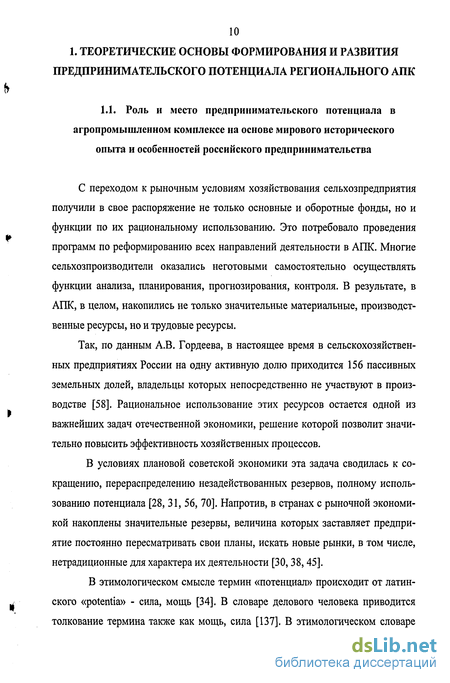 10

1. ТЕОРЕТИЧЕСКИЕ ОСНОВЫ ФОРМИРОВАНИЯ И РАЗВИТИЯ ПРЕДПРИНИМАТЕЛЬСКОГО ПОТЕНЦИАЛА РЕГИОНАЛЬНОГО АПК

1.1. Роль и место предпринимательского потенциала в агропромышленном комплексе на основе мирового исторического опыта и особенностей российского предпринимательства

С переходом к рыночным условиям хозяйствования сельхозпредприятия получили в свое распоряжение не только основные и оборотные фонды, но и функции по их рациональному использованию. Это потребовало проведения программ по реформированию всех направлений деятельности в АПК. Многие сельхозпроизводители оказались неготовыми самостоятельно осуществлять функции анализа, планирования, прогнозирования, контроля. В результате, в АПК, в целом, накопились не только значительные материальные, производственные ресурсы, но и трудовые ресурсы.

Так, по данным А.В. Гордеева, в настоящее время в сельскохозяйственных предприятиях России на одну активную долю приходится 156 пассивных земельных долей, владельцы которых непосредственно не участвуют в производстве [58]. Рациональное использование этих ресурсов остается одной из важнейших задач отечественной экономики, решение которой позволит значительно повысить эффективность хозяйственных процессов.

В условиях плановой советской экономики эта задача сводилась к сокращению, перераспределению незадействованных резервов, полному использованию потенциала [28, 31, 56, 70]. Напротив, в странах с рыночной экономикой накоплены значительные резервы, величина которых заставляет предприятие постоянно пересматривать свои планы, искать новые рынки, в том числе, нетрадиционные для характера их деятельности [30, 38, 45].

В этимологическом смысле термин «потенциал» происходит от латинского «potentia» - сила, мощь [34]. В словаре делового человека приводится толкование термина также как мощь, сила [137]. В этимологическом словаре

dsLib.net
библиотека диссертаций